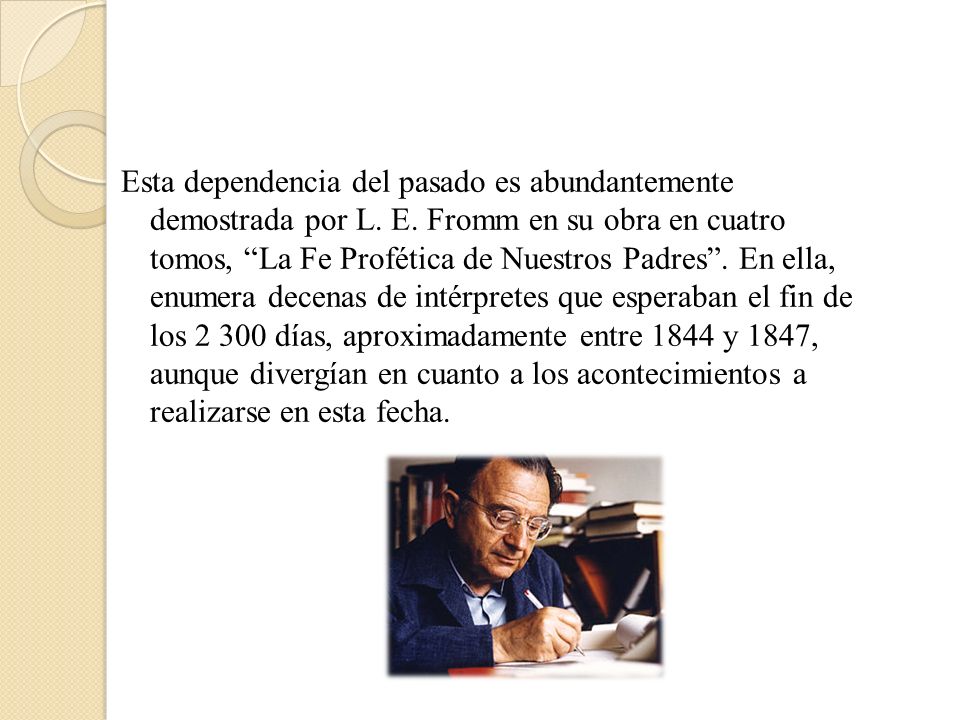 Esta dependencia del pasado es abundantemente demostrada por L. E. Fromm en su obra en cuatro tomos, “La Fe Profética de Nuestros Padres”. En ella, enumera decenas de intérpretes que esperaban el fin de los 2 300 días, aproximadamente entre 1844 y 1847, aunque divergían en cuanto a los acontecimientos a realizarse en esta fecha.